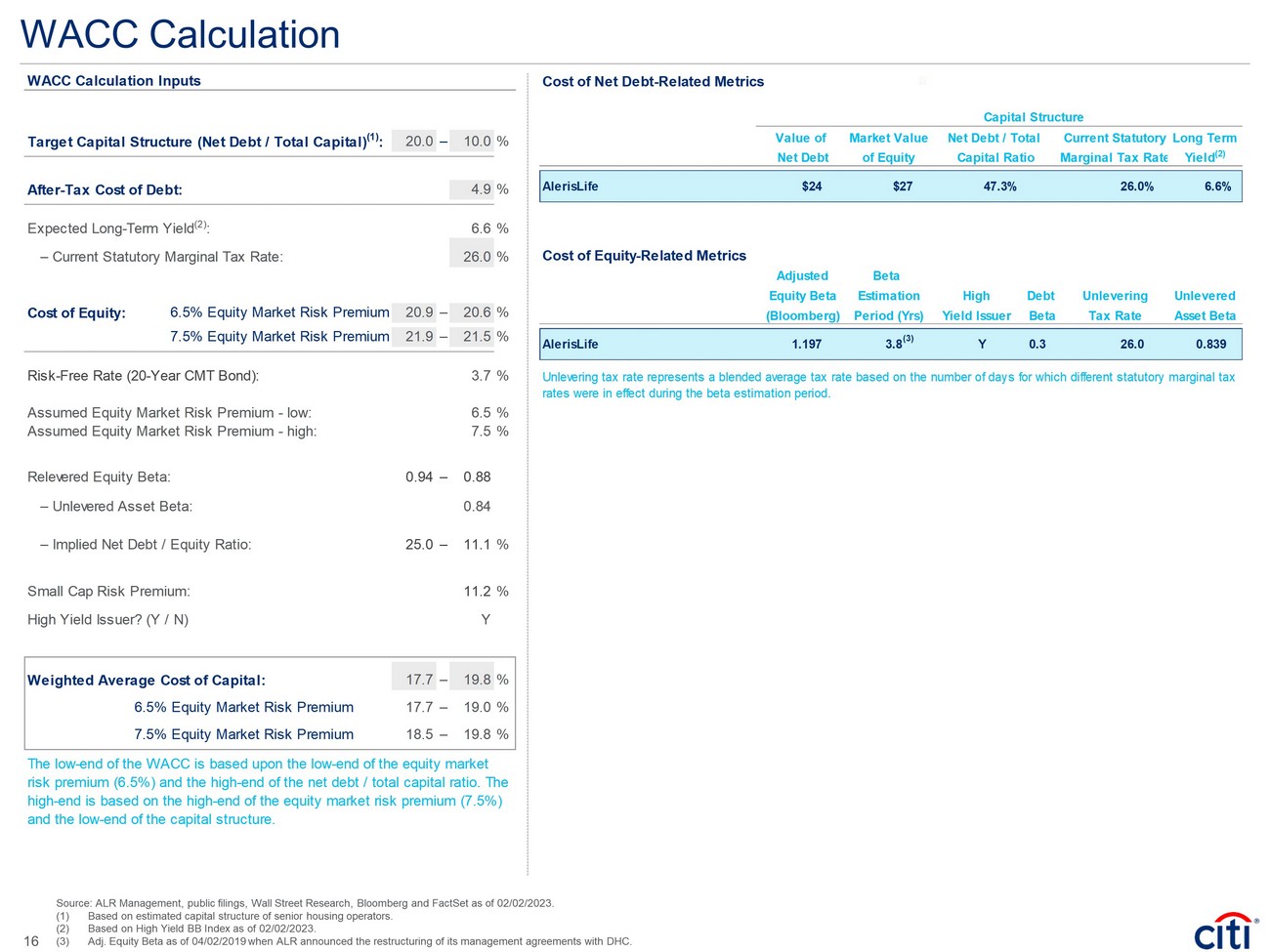 WACC Calculation

WACC Calculation Inputs

Target Capital Structure (Net Debt / Total Capital)$^{(1)}$: 20.0 – 10.0 %

After-Tax Cost of Debt: 4.9 %

Expected Long-Term Yield$^{(2)}$: 6.6 %

– Current Statutory Marginal Tax Rate: 26.0 %

Cost of Equity: 6.5% Equity Market Risk Premium 20.9 – 20.6 %
7.5% Equity Market Risk Premium 21.9 – 21.5 %

Risk-Free Rate (20-Year CMT Bond): 3.7 %

Assumed Equity Market Risk Premium - low: 6.5 %
Assumed Equity Market Risk Premium - high: 7.5 %

Relevered Equity Beta: 0.94 – 0.88

– Unlevered Asset Beta: 0.84

– Implied Net Debt / Equity Ratio: 25.0 – 11.1 %

Small Cap Risk Premium: 11.2 %

High Yield Issuer? (Y / N) Y

Weighted Average Cost of Capital: 17.7 – 19.8 %
6.5% Equity Market Risk Premium 17.7 – 19.0 %
7.5% Equity Market Risk Premium 18.5 – 19.8 %

The low-end of the WACC is based upon the low-end of the equity market risk premium (6.5%) and the high-end of the net debt / total capital ratio. The high-end is based on the high-end of the equity market risk premium (7.5%) and the low-end of the capital structure.

Cost of Net Debt-Related Metrics

Capital Structure

| | Value of Net Debt | Market Value of Equity | Net Debt / Total Capital Ratio | Current Statutory Marginal Tax Rate | Long Term Yield$^{(2)}$ |
|---|---|---|---|---|---|
| AlerisLife | $24 | $27 | 47.3% | 26.0% | 6.6% |

Cost of Equity-Related Metrics

| | Adjusted Equity Beta (Bloomberg) | Beta Estimation Period (Yrs) | High Yield Issuer | Debt Beta | Unlevering Tax Rate | Unlevered Asset Beta |
|---|---|---|---|---|---|---|
| AlerisLife | 1.197 | 3.8$^{(3)}$ | Y | 0.3 | 26.0 | 0.839 |

Unlevering tax rate represents a blended average tax rate based on the number of days for which different statutory marginal tax rates were in effect during the beta estimation period.

Source: ALR Management, public filings, Wall Street Research, Bloomberg and FactSet as of 02/02/2023.
(1) Based on estimated capital structure of senior housing operators.
(2) Based on High Yield BB Index as of 02/02/2023.
(3) Adj. Equity Beta as of 04/02/2019 when ALR announced the restructuring of its management agreements with DHC.

16

citi